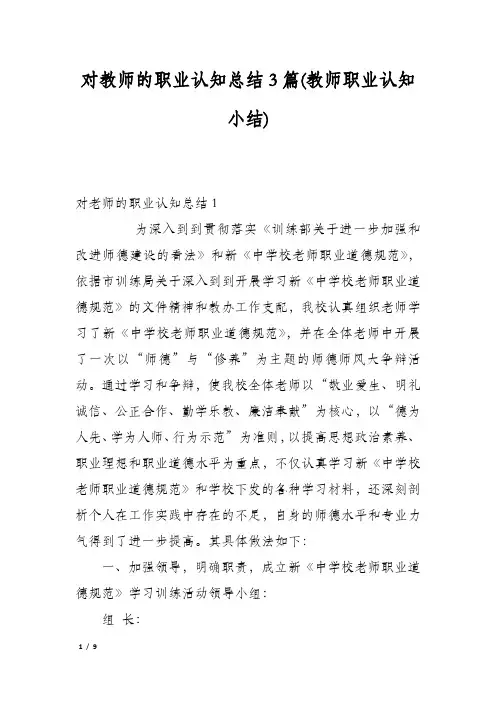 对教师的职业认知总结3篇(教师职业认知小结)

对老师的职业认知总结1

为深入到到贯彻落实《训练部关于进一步加强和改进师德建设的看法》和新《中学校老师职业道德规范》，依据市训练局关于深入到到开展学习新《中学校老师职业道德规范》的文件精神和教办工作支配，我校认真组织老师学习了新《中学校老师职业道德规范》，并在全体老师中开展了一次以“师德”与“修养”为主题的师德师风大争辩活动。通过学习和争辩，使我校全体老师以“敬业爱生、明礼诚信、公正合作、勤学乐教、廉洁奉献”为核心，以“德为人先、学为人师、行为示范”为准则，以提高思想政治素养、职业理想和职业道德水平为重点，不仅认真学习新《中学校老师职业道德规范》和学校下发的各种学习材料，还深刻剖析个人在工作实践中存在的不足，自身的师德水平和专业力气得到了进一步提高。其具体做法如下：

一、加强领导，明确职责，成立新《中学校老师职业道德规范》学习训练活动领导小组：

组 长：

1 / 9